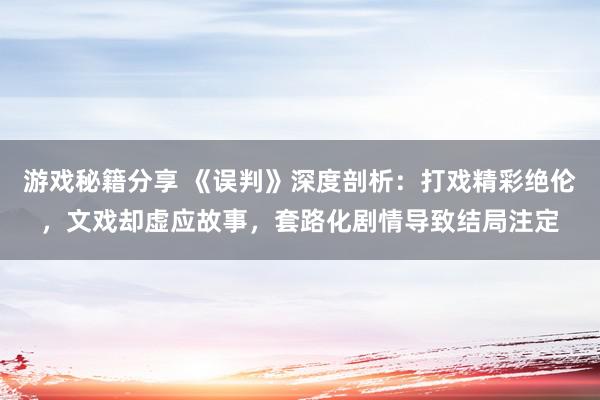 游戏秘籍分享 《误判》深度剖析：打戏精彩绝伦，文戏却虚应故事，套路化剧情导致结局注定